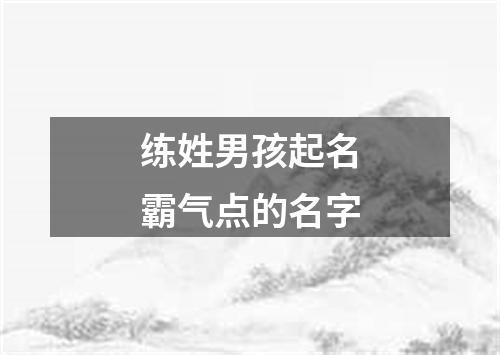 练姓男孩起名
霸气点的名字